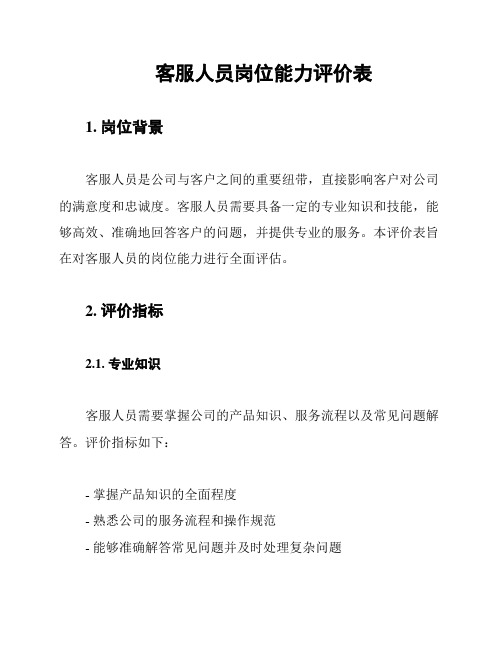 客服人员岗位能力评价表

1. 岗位背景

客服人员是公司与客户之间的重要纽带，直接影响客户对公司的满意度和忠诚度。客服人员需要具备一定的专业知识和技能，能够高效、准确地回答客户的问题，并提供专业的服务。本评价表旨在对客服人员的岗位能力进行全面评估。

2. 评价指标

2.1. 专业知识

客服人员需要掌握公司的产品知识、服务流程以及常见问题解答。评价指标如下：

- 掌握产品知识的全面程度
- 熟悉公司的服务流程和操作规范
- 能够准确解答常见问题并及时处理复杂问题